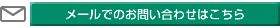 メールでのお問い合わせはこちら